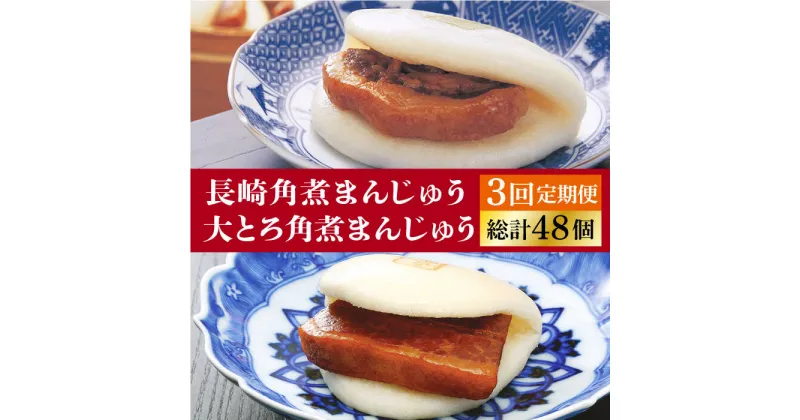 長崎角煮まんじゅう
大とろ角煮まんじゅう

3回定期便
総計48個